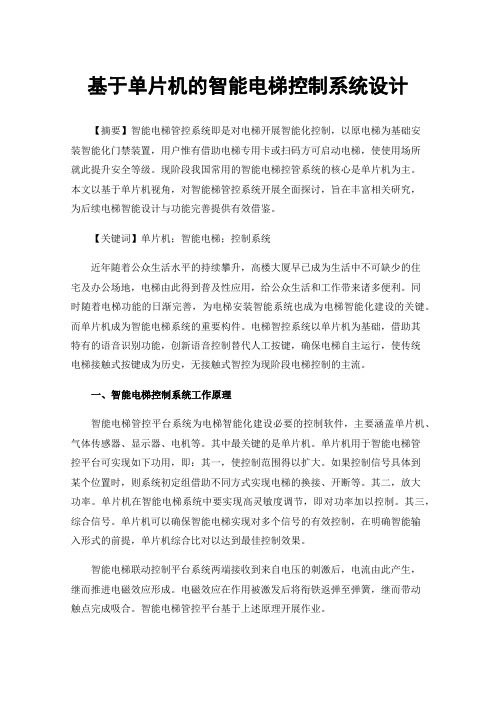 基于单片机的智能电梯控制系统设计

【摘要】智能电梯管控系统即是对电梯开展智能化控制，以原电梯为基础安装智能化门禁装置，用户惟有借助电梯专用卡或扫码方可启动电梯，使使用场所就此提升安全等级。现阶段我国常用的智能电梯控管系统的核心是单片机为主。本文以基于单片机视角，对智能梯管控系统开展全面探讨，旨在丰富相关研究，为后续电梯智能设计与功能完善提供有效借鉴。

【关键词】单片机；智能电梯；控制系统

近年随着公众生活水平的持续攀升，高楼大厦早已成为生活中不可缺少的住宅及办公场地，电梯由此得到普及性应用，给公众生活和工作带来诸多便利。同时随着电梯功能的日渐完善，为电梯安装智能系统也成为电梯智能化建设的关键。而单片机成为智能电梯系统的重要构件。电梯智控系统以单片机为基础，借助其特有的语音识别功能，创新语音控制替代人工按键，确保电梯自主运行，使传统电梯接触式按键成为历史，无接触式智控为现阶段电梯控制的主流。

一、智能电梯控制系统工作原理

智能电梯管控平台系统为电梯智能化建设必要的控制软件，主要涵盖单片机、气体传感器、显示器、电机等。其中最关键的是单片机。单片机用于智能电梯管控平台可实现如下功用，即：其一，使控制范围得以扩大。如果控制信号具体到某个位置时，则系统初定组借助不同方式实现电梯的换接、开断等。其二，放大功率。单片机在智能电梯系统中要实现高灵敏度调节，即对功率加以控制。其三，综合信号。单片机可以确保智能电梯实现对多个信号的有效控制，在明确智能输入形式的前提，单片机综合比对以达到最佳控制效果。

智能电梯联动控制平台系统两端接收到来自电压的刺激后，电流由此产生，继而推进电磁效应形成。电磁效应在作用被激发后将衔铁返弹至弹簧，继而带动触点完成吸合。智能电梯管控平台基于上述原理开展作业。